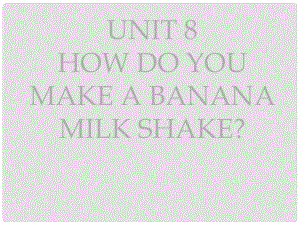 UNIT 8
HOW DO YOU MAKE A BANANA MILK SHAKE?